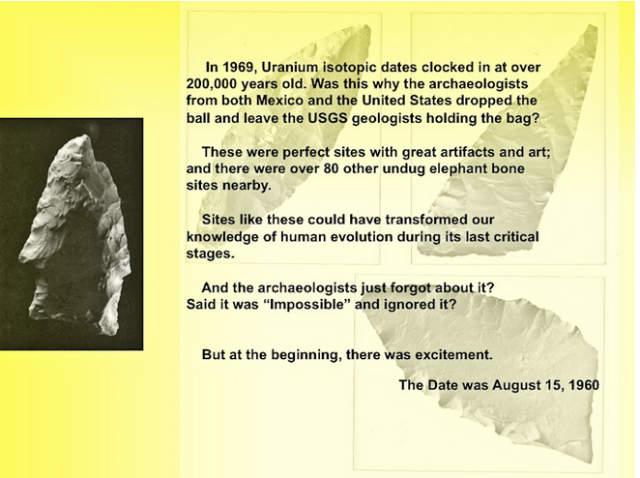 In 1969, Uranium isotopic dates clocked in at over 200,000 years old. Was this why the archaeologists from both Mexico and the United States dropped the ball and leave the USGS geologists holding the bag?

These were perfect sites with great artifacts and art; and there were over 80 other undug elephant bone sites nearby.

Sites like these could have transformed our knowledge of human evolution during its last critical stages.

And the archaeologists just forgot about it?
Said it was "Impossible" and ignored it?

But at the beginning, there was excitement.

The Date was August 15, 1960